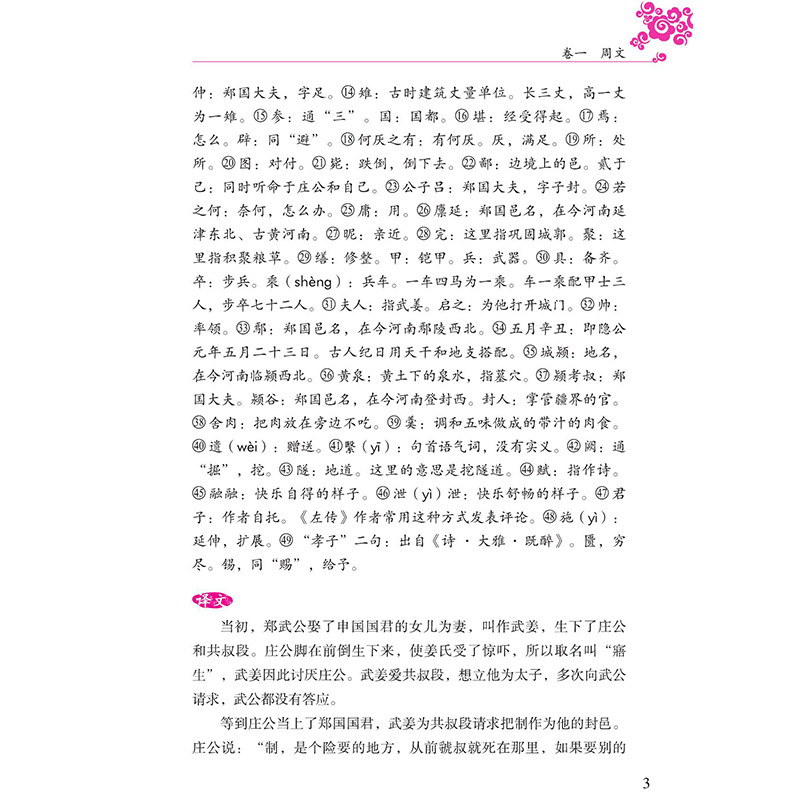 卷一　周文

仲：郑国大夫，字足。⑭雉：古时建筑丈量单位。长三丈，高一丈为一雉。⑮参：通“三”。国：国都。⑯堪：经受得起。⑰焉：怎么。辟：同“避”。⑱何厌之有：有何厌。厌，满足。⑲所：处所。⑳图：对付。㉑毙：跌倒，倒下去。㉒鄙：边境上的邑。贰于己：同时听命于庄公和自己。㉓公子吕：郑国大夫，字子封。㉔若之何：奈何，怎么办。㉕庸：用。㉖廪延：郑国邑名，在今河南延津东北、古黄河南。㉗昵：亲近。㉘完：这里指巩固城郭。聚：这里指积聚粮草。㉙缮：修整。甲：铠甲。兵：武器。㉚具：备齐。卒：步兵。乘（shèng）：兵车。一车四马为一乘。车一乘配甲士三人，步卒七十二人。㉛夫人：指武姜。启之：为他打开城门。㉜帅：率领。㉝鄢：郑国邑名，在今河南鄢陵西北。㉞五月辛丑：即隐公元年五月二十三日。古人纪日用天干和地支搭配。㉟城颍：地名，在今河南临颍西北。㊱黄泉：黄土下的泉水，指墓穴。㊲颍考叔：郑国大夫。颍谷：郑国邑名，在今河南登封西。封人：掌管疆界的官。㊳舍肉：把肉放在旁边不吃。㊴羹：调和五味做成的带汁的肉食。㊵遗（wèi）：赠送。㊶繄（yī）：句首语气词，没有实义。㊷阙：通“掘”，挖。㊸隧：地道。这里的意思是挖隧道。㊹赋：指作诗。㊺融融：快乐自得的样子。㊻泄（yì）泄：快乐舒畅的样子。㊼君子：作者自托。《左传》作者常用这种方式发表评论。㊽施（yì）：延伸，扩展。㊾“孝子”二句：出自《诗·大雅·既醉》。匮，穷尽。锡，同“赐”，给予。

译文

当初，郑武公娶了申国国君的女儿为妻，叫作武姜，生下了庄公和共叔段。庄公脚在前倒生下来，使姜氏受了惊吓，所以取名叫“寤生”，武姜因此讨厌庄公。武姜爱共叔段，想立他为太子，多次向武公请求，武公都没有答应。

等到庄公当上了郑国国君，武姜为共叔段请求把制作为他的封邑。庄公说：“制，是个险要的地方，从前虢叔就死在那里，如果要别的

3